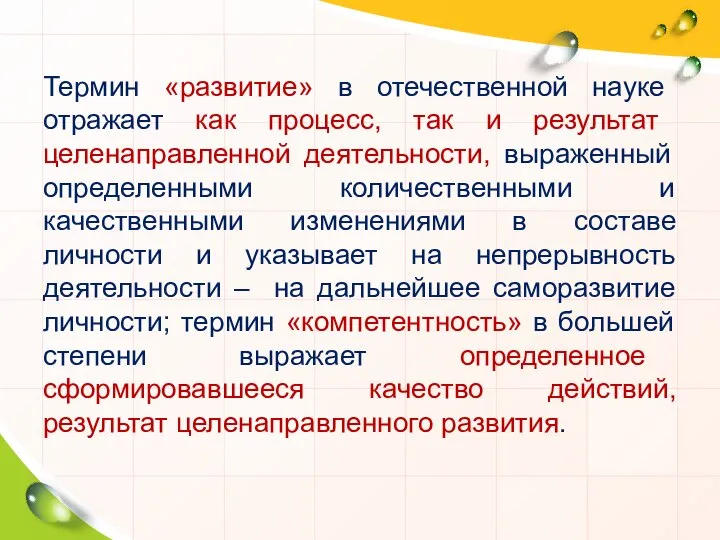 Термин «развитие» в отечественной науке отражает как процесс, так и результат целенаправленной деятельности, выраженный определенными количественными и качественными изменениями в составе личности и указывает на непрерывность деятельности – на дальнейшее саморазвитие личности; термин «компетентность» в большей степени выражает определенное сформировавшееся качество действий, результат целенаправленного развития.